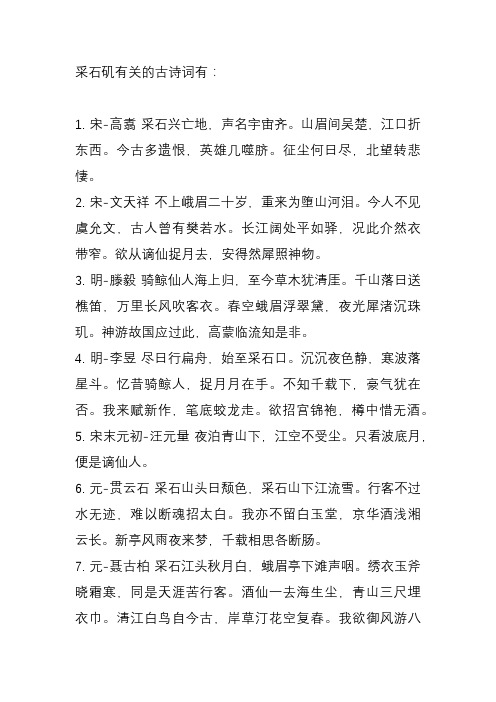 采石矶有关的古诗词有：

1. 宋-高翥 采石兴亡地，声名宇宙齐。山眉间吴楚，江口折东西。今古多遗恨，英雄几噬脐。征尘何日尽，北望转悲悽。

2. 宋-文天祥 不上峨眉二十岁，重来为堕山河泪。今人不见虞允文，古人曾有樊若水。长江阔处平如驿，况此介然衣带窄。欲从谪仙捉月去，安得然犀照神物。

3. 明-滕毅 骑鲸仙人海上归，至今草木犹清厓。千山落日送樵笛，万里长风吹客衣。春空蛾眉浮翠黛，夜光犀渚沉珠玑。神游故国应过此，高蒙临流知是非。

4. 明-李昱 尽日行扁舟，始至采石口。沉沉夜色静，寒波落星斗。忆昔骑鲸人，捉月月在手。不知千载下，豪气犹在否。我来赋新作，笔底蛟龙走。欲招宫锦袍，樽中惜无酒。

5. 宋末元初-汪元量 夜泊青山下，江空不受尘。只看波底月，便是谪仙人。

6. 元-贯云石 采石山头日颓色，采石山下江流雪。行客不过水无迹，难以断魂招太白。我亦不留白玉堂，京华酒浅湘云长。新亭风雨夜来梦，千载相思各断肠。

7. 元-聂古柏 采石江头秋月白，蛾眉亭下滩声咽。绣衣玉斧晓霜寒，同是天涯苦行客。酒仙一去海生尘，青山三尺埋衣巾。清江白鸟自今古，岸草汀花空复春。我欲御风游八